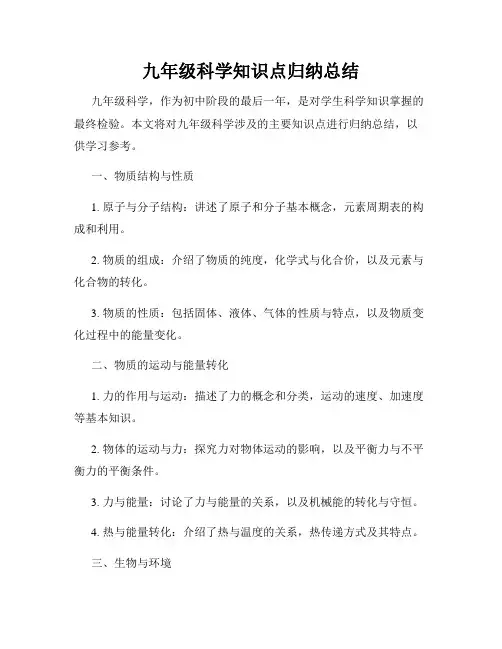 九年级科学知识点归纳总结

九年级科学，作为初中阶段的最后一年，是对学生科学知识掌握的最终检验。本文将对九年级科学涉及的主要知识点进行归纳总结，以供学习参考。

一、物质结构与性质

1. 原子与分子结构：讲述了原子和分子基本概念，元素周期表的构成和利用。

2. 物质的组成：介绍了物质的纯度，化学式与化合价，以及元素与化合物的转化。

3. 物质的性质：包括固体、液体、气体的性质与特点，以及物质变化过程中的能量变化。

二、物质的运动与能量转化

1. 力的作用与运动：描述了力的概念和分类，运动的速度、加速度等基本知识。

2. 物体的运动与力：探究力对物体运动的影响，以及平衡力与不平衡力的平衡条件。

3. 力与能量：讨论了力与能量的关系，以及机械能的转化与守恒。

4. 热与能量转化：介绍了热与温度的关系，热传递方式及其特点。

三、生物与环境